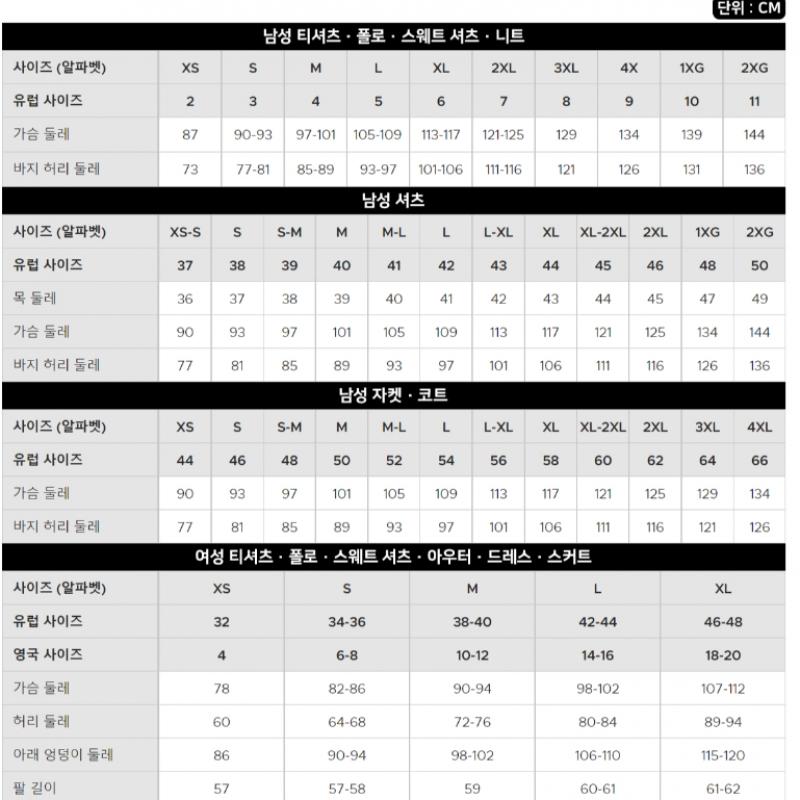 단위 : CM

남성 티셔츠 · 폴로 · 스웨트 셔츠 · 니트

| 사이즈 (알파벳) | XS | S | M | L | XL | 2XL | 3XL | 4X | 1XG | 2XG |
|---|---|---|---|---|---|---|---|---|---|---|
| 유럽 사이즈 | 2 | 3 | 4 | 5 | 6 | 7 | 8 | 9 | 10 | 11 |
| 가슴 둘레 | 87 | 90-93 | 97-101 | 105-109 | 113-117 | 121-125 | 129 | 134 | 139 | 144 |
| 바지 허리 둘레 | 73 | 77-81 | 85-89 | 93-97 | 101-106 | 111-116 | 121 | 126 | 131 | 136 |

남성 셔츠

| 사이즈 (알파벳) | XS-S | S | S-M | M | M-L | L | L-XL | XL | XL-2XL | 2XL | 1XG | 2XG |
|---|---|---|---|---|---|---|---|---|---|---|---|---|
| 유럽 사이즈 | 37 | 38 | 39 | 40 | 41 | 42 | 43 | 44 | 45 | 46 | 48 | 50 |
| 목 둘레 | 36 | 37 | 38 | 39 | 40 | 41 | 42 | 43 | 44 | 45 | 47 | 49 |
| 가슴 둘레 | 90 | 93 | 97 | 101 | 105 | 109 | 113 | 117 | 121 | 125 | 134 | 144 |
| 바지 허리 둘레 | 77 | 81 | 85 | 89 | 93 | 97 | 101 | 106 | 111 | 116 | 126 | 136 |

남성 자켓 · 코트

| 사이즈 (알파벳) | XS | S | S-M | M | M-L | L | L-XL | XL | XL-2XL | 2XL | 3XL | 4XL |
|---|---|---|---|---|---|---|---|---|---|---|---|---|
| 유럽 사이즈 | 44 | 46 | 48 | 50 | 52 | 54 | 56 | 58 | 60 | 62 | 64 | 66 |
| 가슴 둘레 | 90 | 93 | 97 | 101 | 105 | 109 | 113 | 117 | 121 | 125 | 129 | 134 |
| 바지 허리 둘레 | 77 | 81 | 85 | 89 | 93 | 97 | 101 | 106 | 111 | 116 | 121 | 126 |

여성 티셔츠 · 폴로 · 스웨트 셔츠 · 아우터 · 드레스 · 스커트

| 사이즈 (알파벳) | XS | S | M | L | XL |
|---|---|---|---|---|---|
| 유럽 사이즈 | 32 | 34-36 | 38-40 | 42-44 | 46-48 |
| 영국 사이즈 | 4 | 6-8 | 10-12 | 14-16 | 18-20 |
| 가슴 둘레 | 78 | 82-86 | 90-94 | 98-102 | 107-112 |
| 허리 둘레 | 60 | 64-68 | 72-76 | 80-84 | 89-94 |
| 아래 엉덩이 둘레 | 86 | 90-94 | 98-102 | 106-110 | 115-120 |
| 팔 길이 | 57 | 57-58 | 59 | 60-61 | 61-62 |